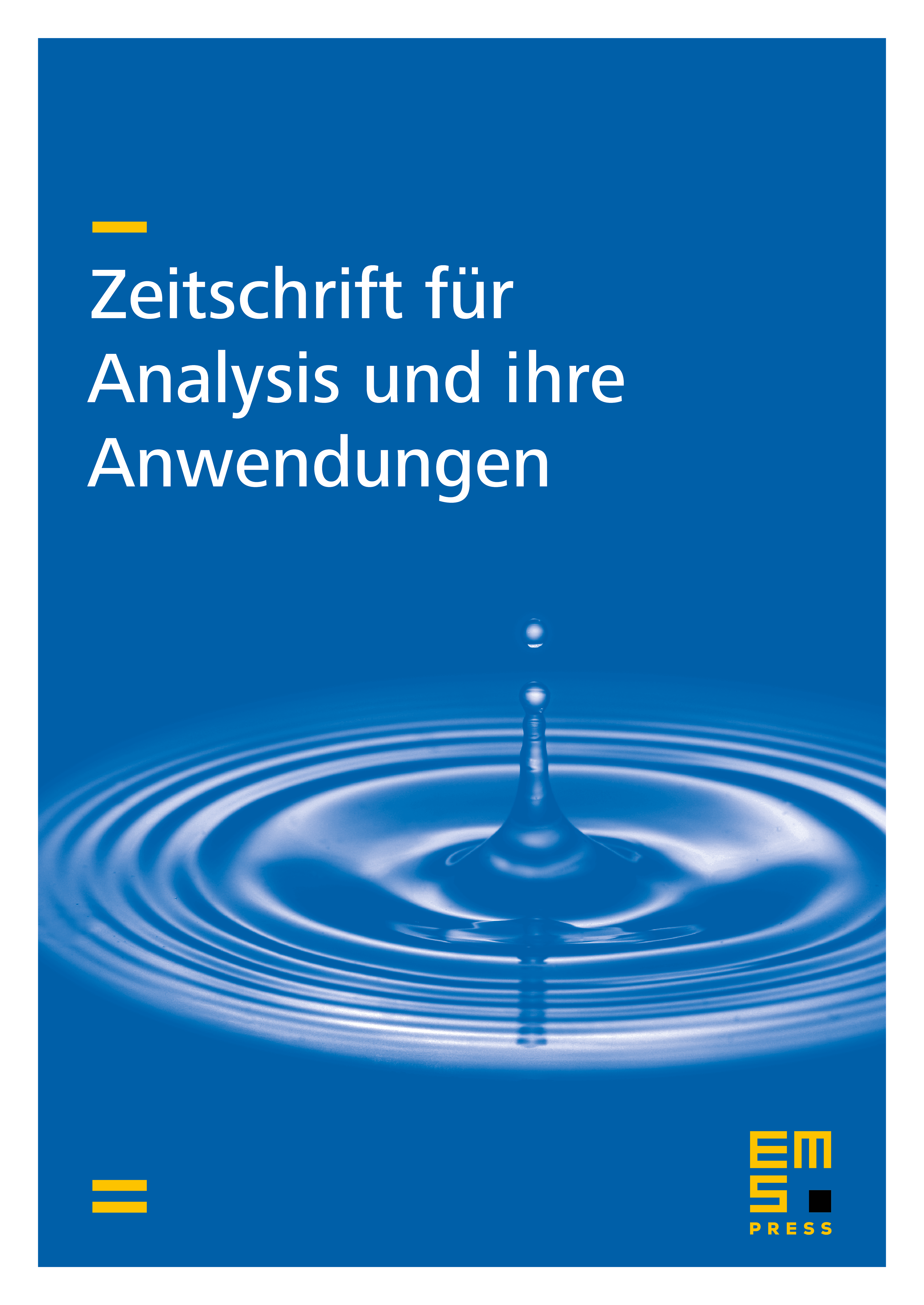 Zeitschrift für Analysis und ihre Anwendungen

EMS
PRESS